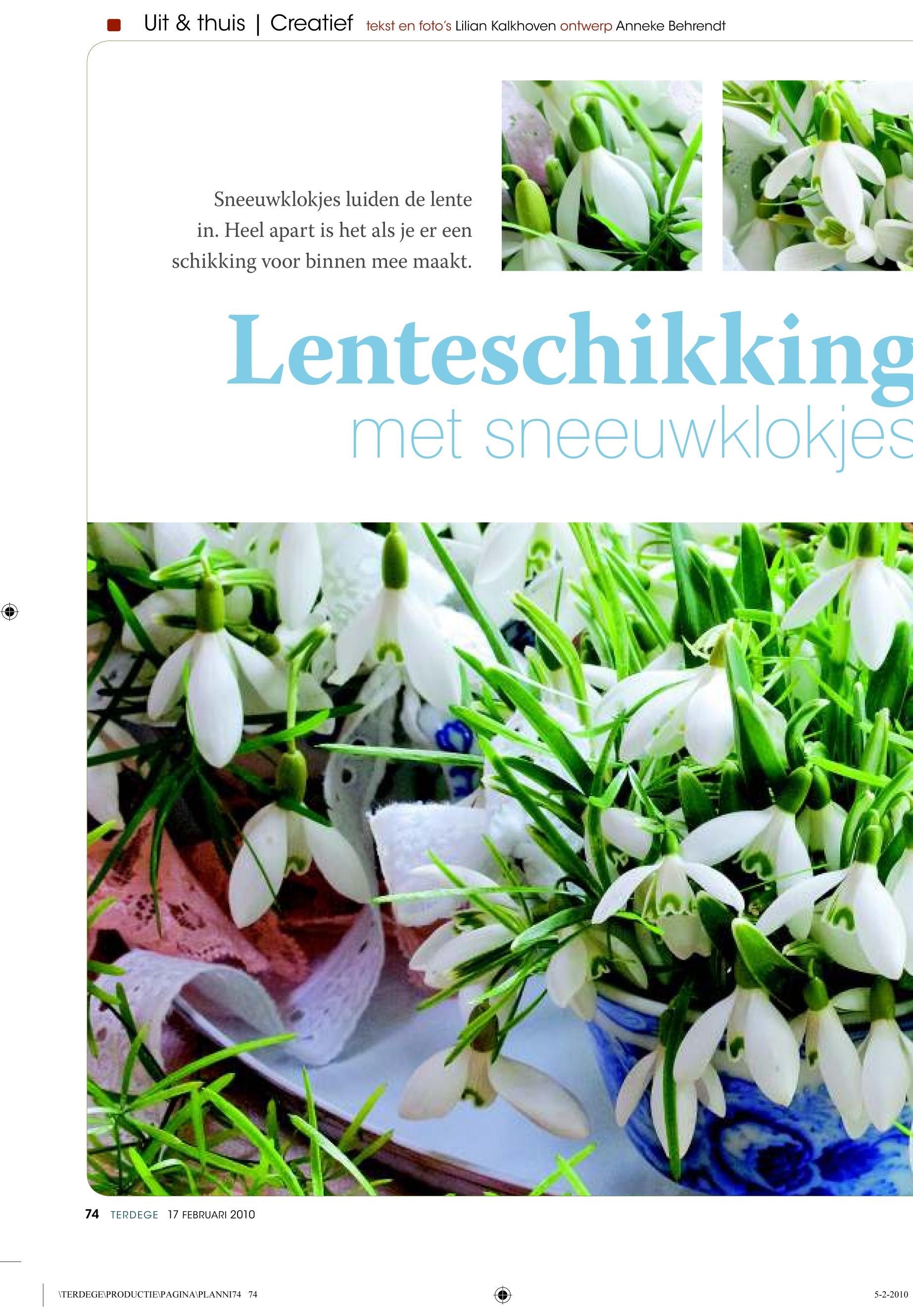 Uit & thuis | Creatief tekst en foto's Lilian Kalkhoven ontwerp Anneke Behrendt

Sneeuwklokjes luiden de lente in. Heel apart is het als je er een schikking voor binnen mee maakt.

Lenteschikking
met sneeuwklokjes

74 TERDEGE 17 FEBRUARI 2010

\TERDEGE\PRODUCTIE\PAGINA\PLANNI74 74

5-2-2010